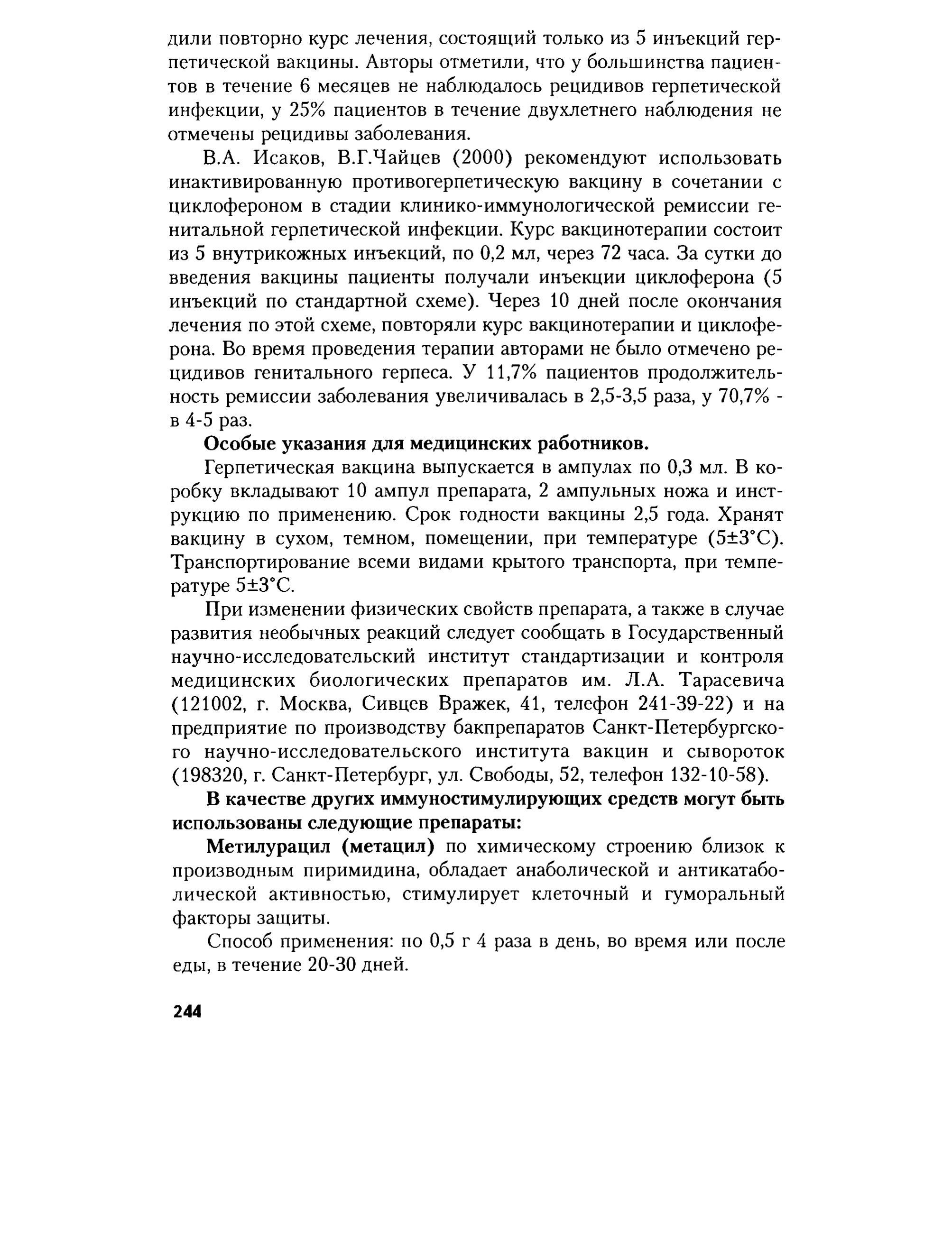 дили повторно курс лечения, состоящий только из 5 инъекций герпетической вакцины. Авторы отметили, что у большинства пациентов в течение 6 месяцев не наблюдалось рецидивов герпетической инфекции, у 25% пациентов в течение двухлетнего наблюдения не отмечены рецидивы заболевания.

В.А. Исаков, В.Г.Чайцев (2000) рекомендуют использовать инактивированную противогерпетическую вакцину в сочетании с циклофероном в стадии клинико-иммунологической ремиссии генитальной герпетической инфекции. Курс вакцинотерапии состоит из 5 внутрикожных инъекций, по 0,2 мл, через 72 часа. За сутки до введения вакцины пациенты получали инъекции циклоферона (5 инъекций по стандартной схеме). Через 10 дней после окончания лечения по этой схеме, повторяли курс вакцинотерапии и циклоферона. Во время проведения терапии авторами не было отмечено рецидивов генитального герпеса. У 11,7% пациентов продолжительность ремиссии заболевания увеличивалась в 2,5-3,5 раза, у 70,7% - в 4-5 раз.

Особые указания для медицинских работников.

Герпетическая вакцина выпускается в ампулах по 0,3 мл. В коробку вкладывают 10 ампул препарата, 2 ампульных ножа и инструкцию по применению. Срок годности вакцины 2,5 года. Хранят вакцину в сухом, темном, помещении, при температуре (5±3°С). Транспортирование всеми видами крытого транспорта, при температуре 5±3°С.

При изменении физических свойств препарата, а также в случае развития необычных реакций следует сообщать в Государственный научно-исследовательский институт стандартизации и контроля медицинских биологических препаратов им. Л.А. Тарасевича (121002, г. Москва, Сивцев Вражек, 41, телефон 241-39-22) и на предприятие по производству бакпрепаратов Санкт-Петербургского научно-исследовательского института вакцин и сывороток (198320, г. Санкт-Петербург, ул. Свободы, 52, телефон 132-10-58).

В качестве других иммуностимулирующих средств могут быть использованы следующие препараты:

Метилурацил (метацил) по химическому строению близок к производным пиримидина, обладает анаболической и антикатаболической активностью, стимулирует клеточный и гуморальный факторы защиты.

Способ применения: по 0,5 г 4 раза в день, во время или после еды, в течение 20-30 дней.

244